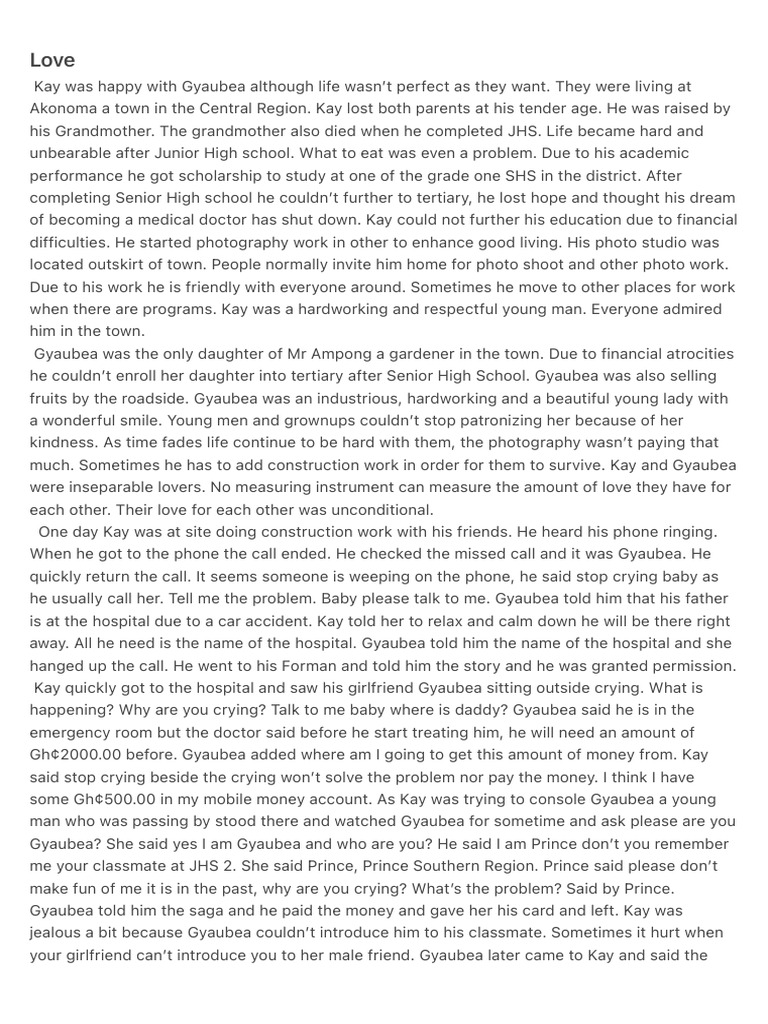 Love

Kay was happy with Gyaubea although life wasn't perfect as they want. They were living at Akonoma a town in the Central Region. Kay lost both parents at his tender age. He was raised by his Grandmother. The grandmother also died when he completed JHS. Life became hard and unbearable after Junior High school. What to eat was even a problem. Due to his academic performance he got scholarship to study at one of the grade one SHS in the district. After completing Senior High school he couldn't further to tertiary, he lost hope and thought his dream of becoming a medical doctor has shut down. Kay could not further his education due to financial difficulties. He started photography work in other to enhance good living. His photo studio was located outskirt of town. People normally invite him home for photo shoot and other photo work. Due to his work he is friendly with everyone around. Sometimes he move to other places for work when there are programs. Kay was a hardworking and respectful young man. Everyone admired him in the town.

Gyaubea was the only daughter of Mr Ampong a gardener in the town. Due to financial atrocities he couldn't enroll her daughter into tertiary after Senior High School. Gyaubea was also selling fruits by the roadside. Gyaubea was an industrious, hardworking and a beautiful young lady with a wonderful smile. Young men and grownups couldn't stop patronizing her because of her kindness. As time fades life continue to be hard with them, the photography wasn't paying that much. Sometimes he has to add construction work in order for them to survive. Kay and Gyaubea were inseparable lovers. No measuring instrument can measure the amount of love they have for each other. Their love for each other was unconditional.

One day Kay was at site doing construction work with his friends. He heard his phone ringing. When he got to the phone the call ended. He checked the missed call and it was Gyaubea. He quickly return the call. It seems someone is weeping on the phone, he said stop crying baby as he usually call her. Tell me the problem. Baby please talk to me. Gyaubea told him that his father is at the hospital due to a car accident. Kay told her to relax and calm down he will be there right away. All he need is the name of the hospital. Gyaubea told him the name of the hospital and she hanged up the call. He went to his Forman and told him the story and he was granted permission.

Kay quickly got to the hospital and saw his girlfriend Gyaubea sitting outside crying. What is happening? Why are you crying? Talk to me baby where is daddy? Gyaubea said he is in the emergency room but the doctor said before he start treating him, he will need an amount of Gh¢2000.00 before. Gyaubea added where am I going to get this amount of money from. Kay said stop crying beside the crying won't solve the problem nor pay the money. I think I have some Gh¢500.00 in my mobile money account. As Kay was trying to console Gyaubea a young man who was passing by stood there and watched Gyaubea for sometime and ask please are you Gyaubea? She said yes I am Gyaubea and who are you? He said I am Prince don't you remember me your classmate at JHS 2. She said Prince, Prince Southern Region. Prince said please don't make fun of me it is in the past, why are you crying? What's the problem? Said by Prince. Gyaubea told him the saga and he paid the money and gave her his card and left. Kay was jealous a bit because Gyaubea couldn't introduce him to his classmate. Sometimes it hurt when your girlfriend can't introduce you to her male friend. Gyaubea later came to Kay and said the